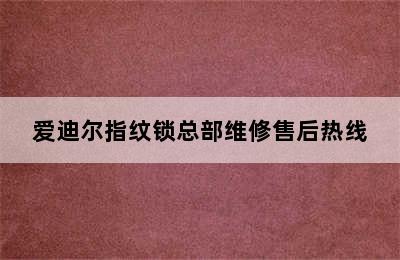 爱迪尔指纹锁总部维修售后热线